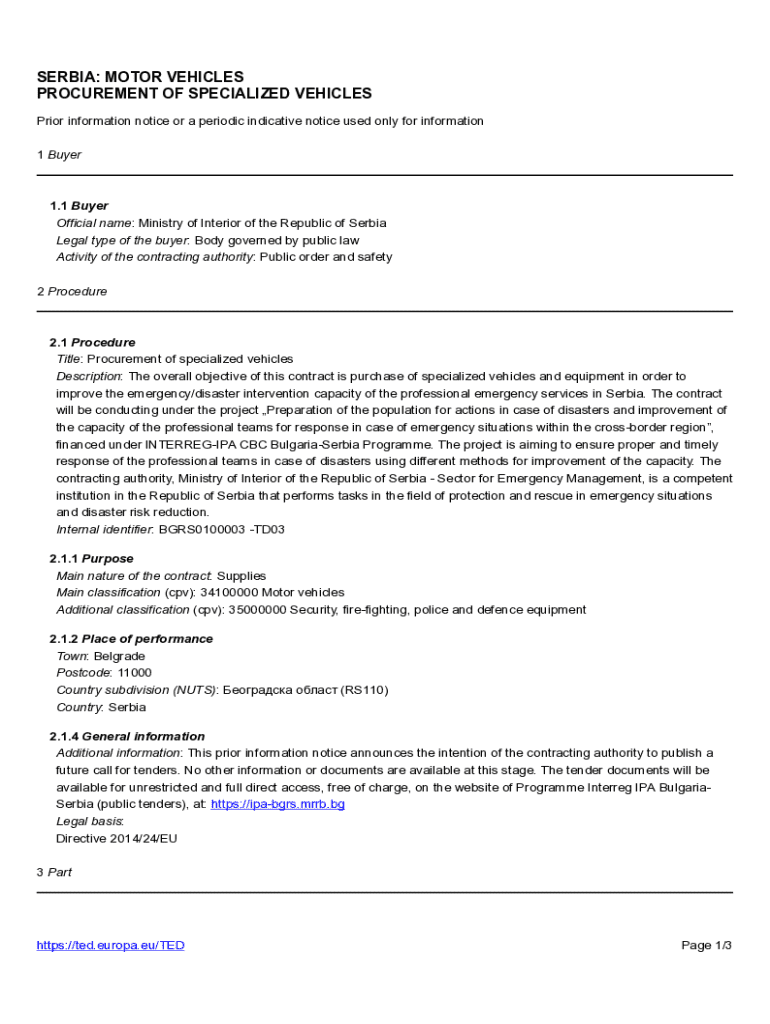 SERBIA: MOTOR VEHICLES
PROCUREMENT OF SPECIALIZED VEHICLES

Prior information notice or a periodic indicative notice used only for information

1 Buyer

1.1 Buyer
Official name: Ministry of Interior of the Republic of Serbia
Legal type of the buyer: Body governed by public law
Activity of the contracting authority: Public order and safety

2 Procedure

2.1 Procedure
Title: Procurement of specialized vehicles
Description: The overall objective of this contract is purchase of specialized vehicles and equipment in order to improve the emergency/disaster intervention capacity of the professional emergency services in Serbia. The contract will be conducting under the project „Preparation of the population for actions in case of disasters and improvement of the capacity of the professional teams for response in case of emergency situations within the cross-border region", financed under INTERREG-IPA CBC Bulgaria-Serbia Programme. The project is aiming to ensure proper and timely response of the professional teams in case of disasters using different methods for improvement of the capacity. The contracting authority, Ministry of Interior of the Republic of Serbia - Sector for Emergency Management, is a competent institution in the Republic of Serbia that performs tasks in the field of protection and rescue in emergency situations and disaster risk reduction.
Internal identifier: BGRS0100003 -TD03

2.1.1 Purpose
Main nature of the contract: Supplies
Main classification (cpv): 34100000 Motor vehicles
Additional classification (cpv): 35000000 Security, fire-fighting, police and defence equipment

2.1.2 Place of performance
Town: Belgrade
Postcode: 11000
Country subdivision (NUTS): Београдска област (RS110)
Country: Serbia

2.1.4 General information
Additional information: This prior information notice announces the intention of the contracting authority to publish a future call for tenders. No other information or documents are available at this stage. The tender documents will be available for unrestricted and full direct access, free of charge, on the website of Programme Interreg IPA Bulgaria-Serbia (public tenders), at: https://ipa-bgrs.mrrb.bg
Legal basis:
Directive 2014/24/EU

3 Part

https://ted.europa.eu/TED
Page 1/3